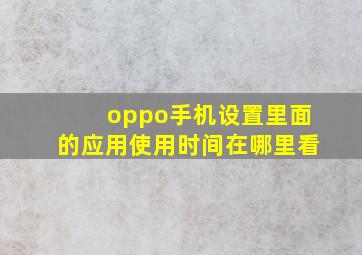 oppo手机设置里面的应用使用时间在哪里看